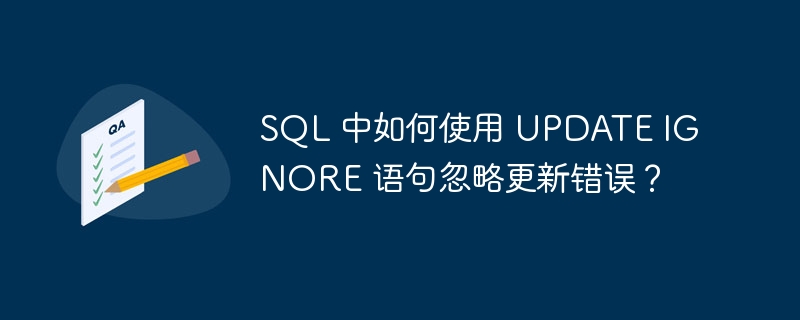 QA

SQL 中如何使用 UPDATE IGNORE 语句忽略更新错误？